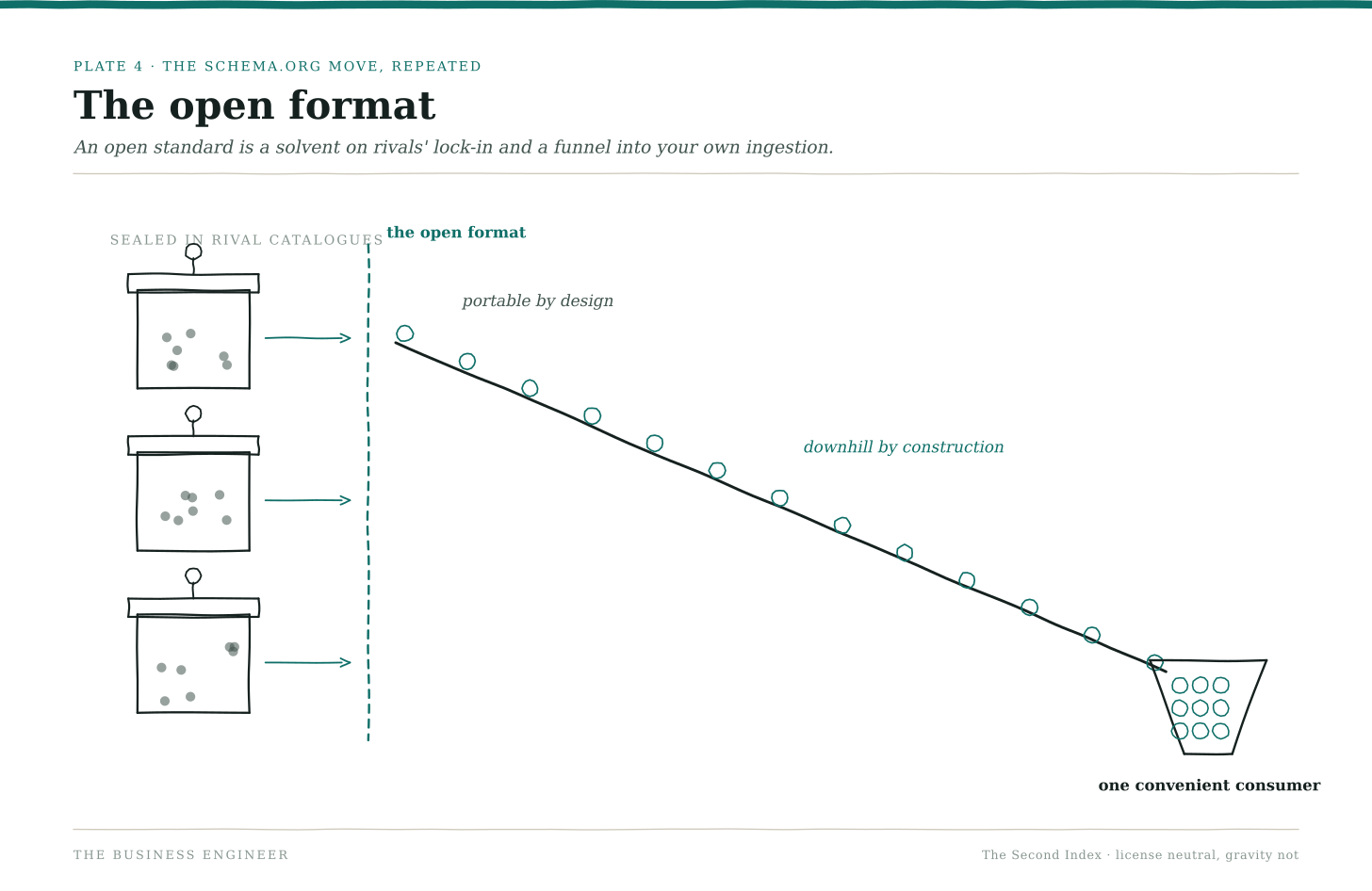 PLATE 4 · THE SCHEMA.ORG MOVE, REPEATED

The open format

An open standard is a solvent on rivals' lock-in and a funnel into your own ingestion.

SEALED IN RIVAL CATALOGUES

the open format

portable by design

downhill by construction

one convenient consumer

THE BUSINESS ENGINEER

The Second Index · license neutral, gravity not